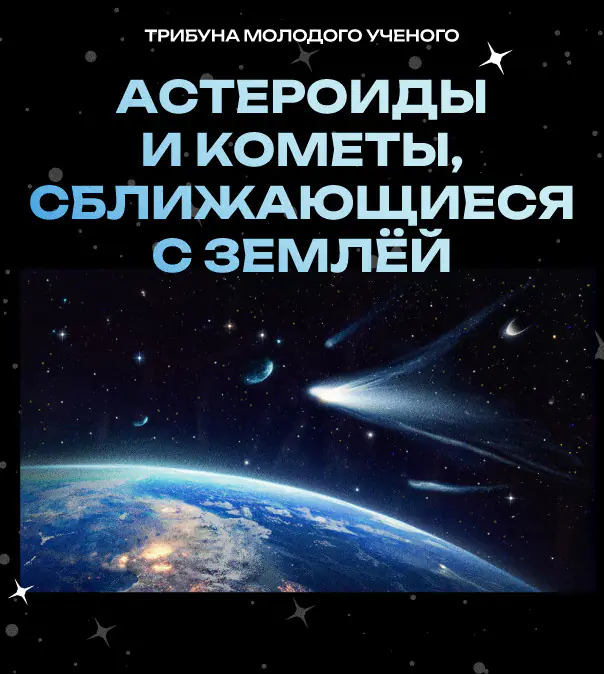 ТРИБУНА МОЛОДОГО УЧЕНОГО

АСТЕРОИДЫ И КОМЕТЫ, СБЛИЖАЮЩИЕСЯ С ЗЕМЛЁЙ